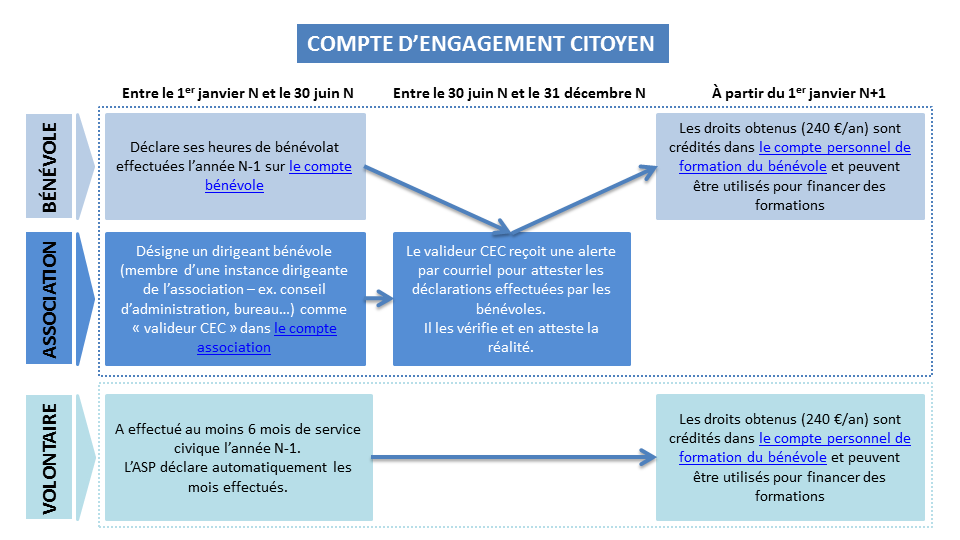 COMPTE D'ENGAGEMENT CITOYEN

Entre le 1$^{er}$ janvier N et le 30 juin N

Entre le 30 juin N et le 31 décembre N

À partir du 1$^{er}$ janvier N+1

BÉNÉVOLE

Déclare ses heures de bénévolat effectuées l'année N-1 sur le compte bénévole

Les droits obtenus (240 €/an) sont crédités dans le compte personnel de formation du bénévole et peuvent être utilisés pour financer des formations

ASSOCIATION

Désigne un dirigeant bénévole (membre d'une instance dirigeante de l'association – ex. conseil d'administration, bureau…) comme « valideur CEC » dans le compte association

Le valideur CEC reçoit une alerte par courriel pour attester les déclarations effectuées par les bénévoles.
Il les vérifie et en atteste la réalité.

VOLONTAIRE

A effectué au moins 6 mois de service civique l'année N-1.
L'ASP déclare automatiquement les mois effectués.

Les droits obtenus (240 €/an) sont crédités dans le compte personnel de formation du bénévole et peuvent être utilisés pour financer des formations